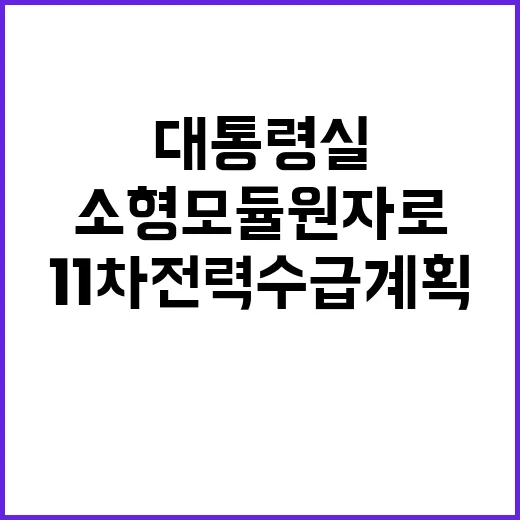 대통령실
소형모듈원자로
11차전력수급계획